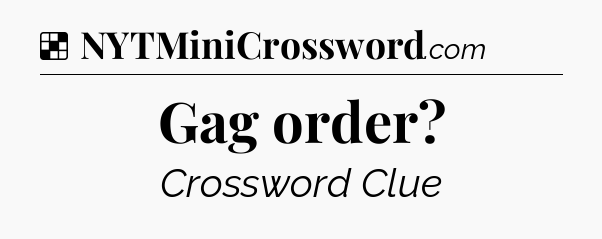 NYTMiniCrossword.com

Gag order?

Crossword Clue